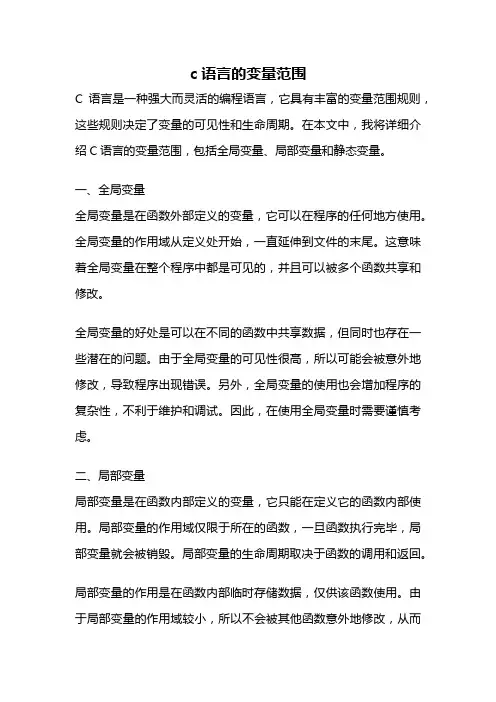 c 语言的变量范围

C 语言是一种强大而灵活的编程语言，它具有丰富的变量范围规则，这些规则决定了变量的可见性和生命周期。在本文中，我将详细介绍 C 语言的变量范围，包括全局变量、局部变量和静态变量。

一、全局变量
全局变量是在函数外部定义的变量，它可以在程序的任何地方使用。全局变量的作用域从定义处开始，一直延伸到文件的末尾。这意味着全局变量在整个程序中都是可见的，并且可以被多个函数共享和修改。

全局变量的好处是可以在不同的函数中共享数据，但同时也存在一些潜在的问题。由于全局变量的可见性很高，所以可能会被意外地修改，导致程序出现错误。另外，全局变量的使用也会增加程序的复杂性，不利于维护和调试。因此，在使用全局变量时需要谨慎考虑。

二、局部变量
局部变量是在函数内部定义的变量，它只能在定义它的函数内部使用。局部变量的作用域仅限于所在的函数，一旦函数执行完毕，局部变量就会被销毁。局部变量的生命周期取决于函数的调用和返回。

局部变量的作用是在函数内部临时存储数据，仅供该函数使用。由于局部变量的作用域较小，所以不会被其他函数意外地修改，从而